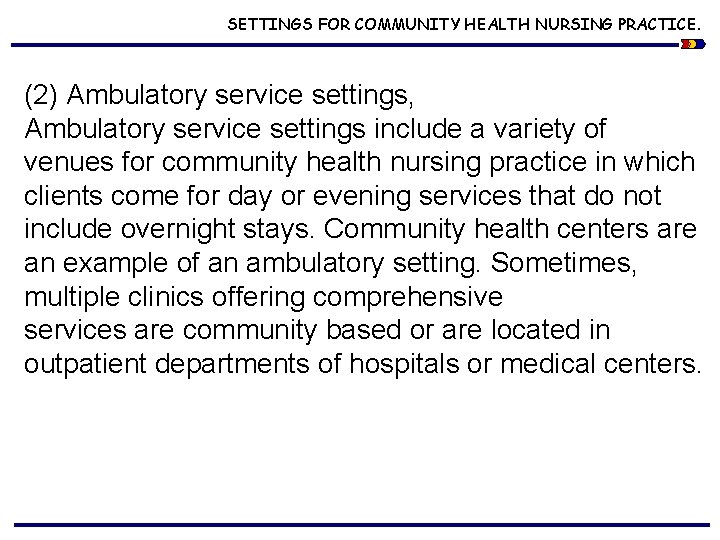 SETTINGS FOR COMMUNITY HEALTH NURSING PRACTICE.

(2) Ambulatory service settings,
Ambulatory service settings include a variety of venues for community health nursing practice in which clients come for day or evening services that do not include overnight stays. Community health centers are an example of an ambulatory setting. Sometimes, multiple clinics offering comprehensive services are community based or are located in outpatient departments of hospitals or medical centers.